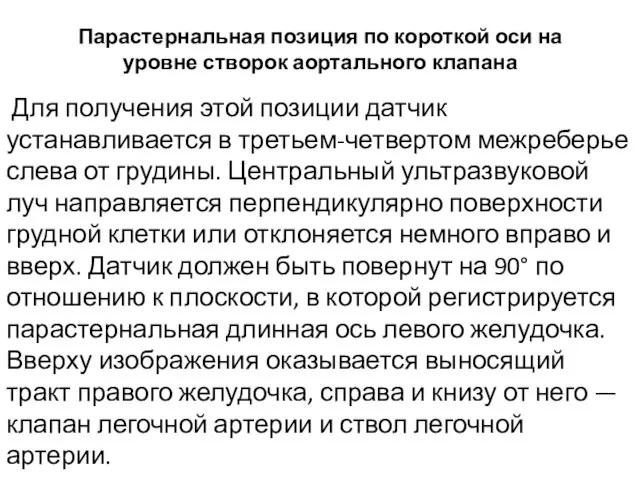 Парастернальная позиция по короткой оси на уровне створок аортального клапана

Для получения этой позиции датчик устанавливается в третьем-четвертом межреберье слева от грудины. Центральный ультразвуковой луч направляется перпендикулярно поверхности грудной клетки или отклоняется немного вправо и вверх. Датчик должен быть повернут на 90° по отношению к плоскости, в которой регистрируется парастернальная длинная ось левого желудочка. Вверху изображения оказывается выносящий тракт правого желудочка, справа и книзу от него — клапан легочной артерии и ствол легочной артерии.